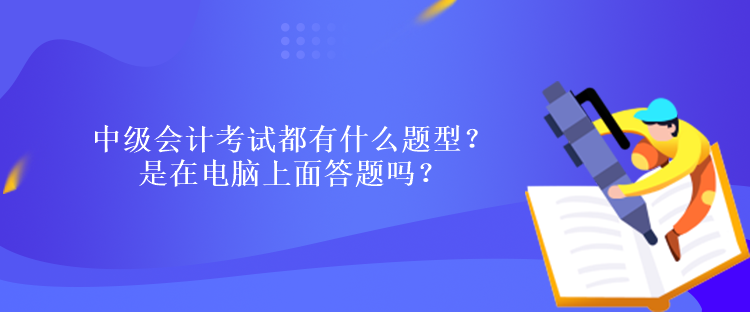 中级会计考试都有什么题型？
是在电脑上面答题吗？